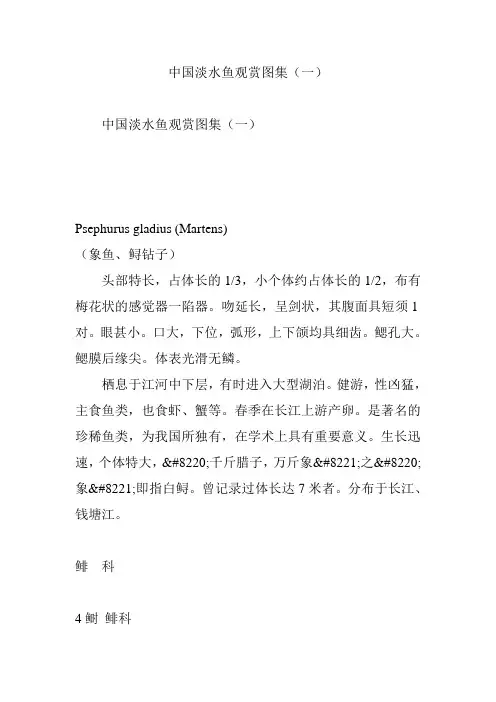 中国淡水鱼观赏图集（一）

中国淡水鱼观赏图集（一）

Psephurus gladius (Martens)
（象鱼、鲟钻子）

头部特长，占体长的 1/3，小个体约占体长的 1/2，布有梅花状的感觉器一陷器。吻延长，呈剑状，其腹面具短须 1 对。眼甚小。口大，下位，弧形，上下颌均具细齿。鳃孔大。鳃膜后缘尖。体表光滑无鳞。

栖息于江河中下层，有时进入大型湖泊。健游，性凶猛，主食鱼类，也食虾、蟹等。春季在长江上游产卵。是著名的珍稀鱼类，为我国所独有，在学术上具有重要意义。生长迅速，个体特大，&#8220;千斤腊子，万斤象&#8221;之&#8220;象&#8221;即指白鲟。曾记录过体长达 7 米者。分布于长江、钱塘江。

鲱　科

4 鲥 鲱科